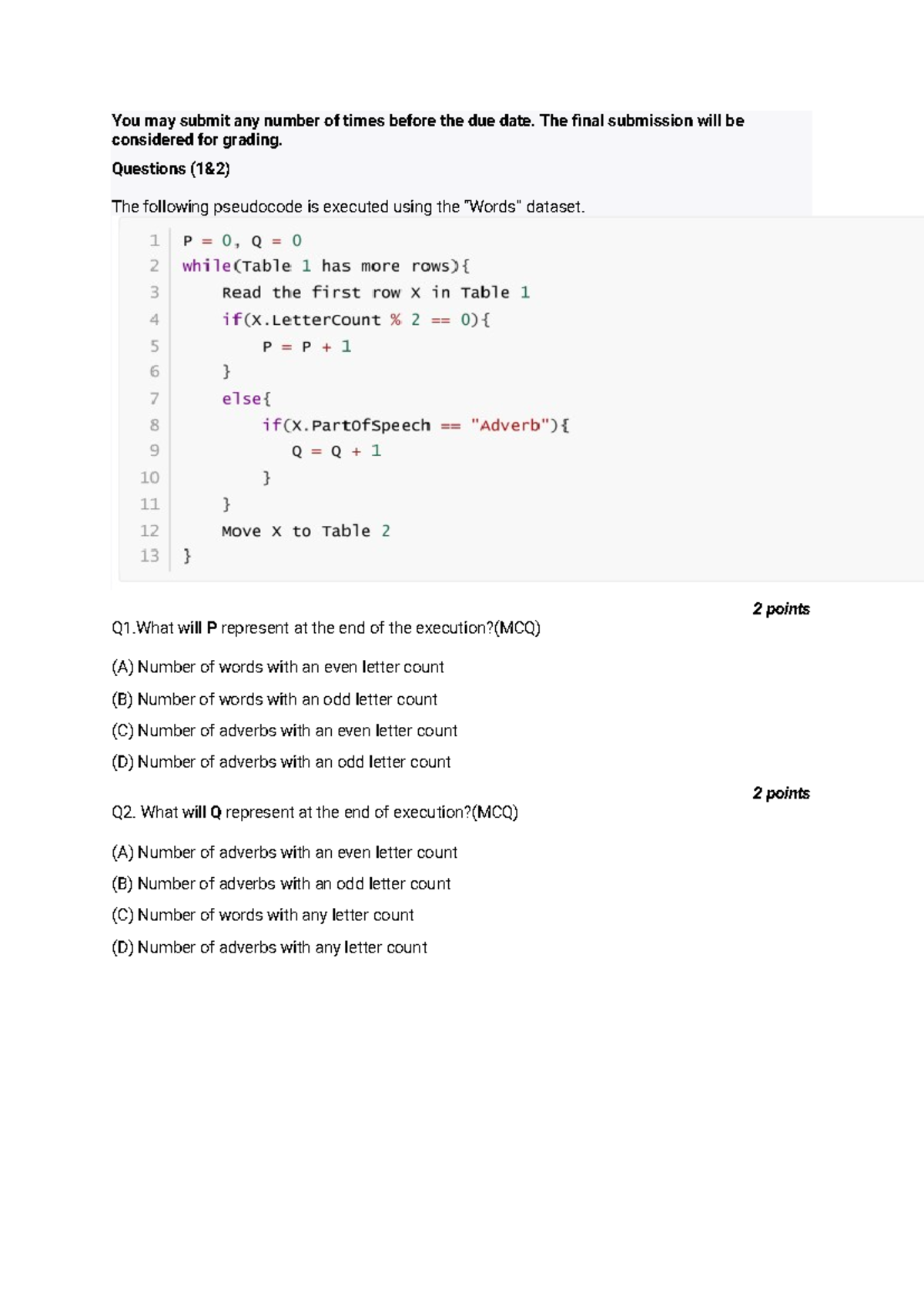 You may submit any number of times before the due date. The final submission will be considered for grading.

Questions (1&2)

The following pseudocode is executed using the "Words" dataset.

1 P = 0, Q = 0
2 while(Table 1 has more rows){
3     Read the first row X in Table 1
4     if(X.LetterCount % 2 == 0){
5         P = P + 1
6     }
7     else{
8         if(X.PartOfSpeech == "Adverb"){
9             Q = Q + 1
10        }
11    }
12    Move X to Table 2
13 }

2 points

Q1.What will P represent at the end of the execution?(MCQ)

(A) Number of words with an even letter count

(B) Number of words with an odd letter count

(C) Number of adverbs with an even letter count

(D) Number of adverbs with an odd letter count

2 points

Q2. What will Q represent at the end of execution?(MCQ)

(A) Number of adverbs with an even letter count

(B) Number of adverbs with an odd letter count

(C) Number of words with any letter count

(D) Number of adverbs with any letter count